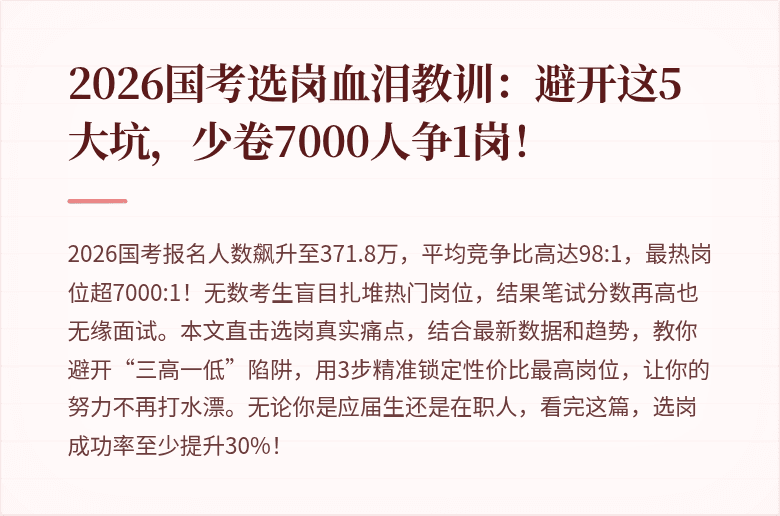 2026国考选岗血泪教训：避开这5大坑，少卷7000人争1岗！

2026国考报名人数飙升至371.8万，平均竞争比高达98:1，最热岗位超7000:1！无数考生盲目扎堆热门岗位，结果笔试分数再高也无缘面试。本文直击选岗真实痛点，结合最新数据和趋势，教你避开“三高一低”陷阱，用3步精准锁定性价比最高岗位，让你的努力不再打水漂。无论你是应届生还是在职人，看完这篇，选岗成功率至少提升30%！